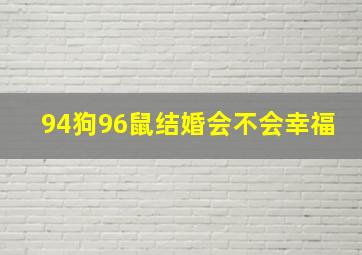 94狗96鼠结婚会不会幸福